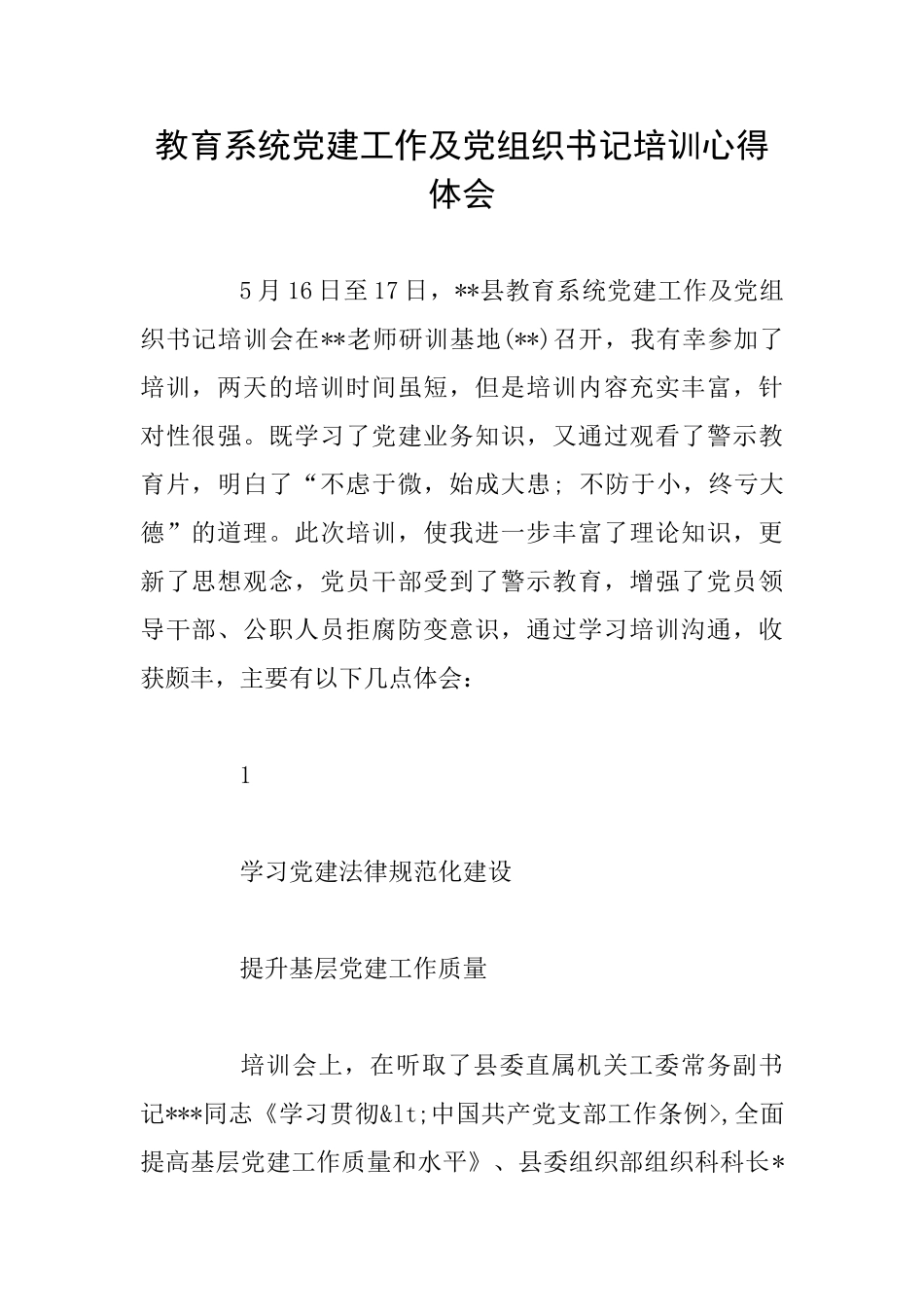 教育系统党建工作及党组织书记培训心得体会

5月16日至17日，**县教育系统党建工作及党组织书记培训会在**老师研训基地(**)召开，我有幸参加了培训，两天的培训时间虽短，但是培训内容充实丰富，针对性很强。既学习了党建业务知识，又通过观看了警示教育片，明白了“不虑于微，始成大患；不防于小，终亏大德”的道理。此次培训，使我进一步丰富了理论知识，更新了思想观念，党员干部受到了警示教育，增强了党员领导干部、公职人员拒腐防变意识，通过学习培训沟通，收获颇丰，主要有以下几点体会：

1

学习党建法律规范化建设

提升基层党建工作质量

培训会上，在听取了县委直属机关工委常务副书记***同志《学习贯彻&lt;中国共产党支部工作条例>,全面提高基层党建工作质量和水平》、县委组织部组织科科长*